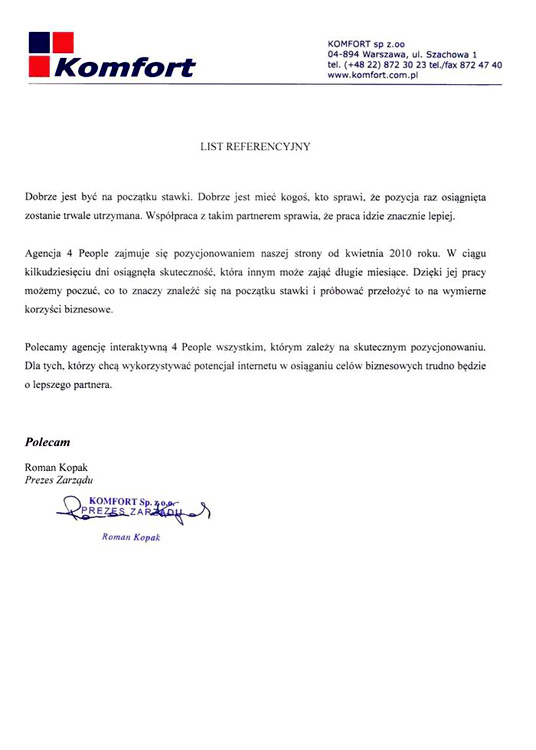 Komfort

KOMFORT sp z.oo
04-894 Warszawa, ul. Szachowa 1
tel. (+48 22) 872 30 23 tel./fax 872 47 40
www.komfort.com.pl

LIST REFERENCYJNY

Dobrze jest być na początku stawki. Dobrze jest mieć kogoś, kto sprawi, że pozycja raz osiągnięta zostanie trwale utrzymana. Współpraca z takim partnerem sprawia, że praca idzie znacznie lepiej.

Agencja 4 People zajmuje się pozycjonowaniem naszej strony od kwietnia 2010 roku. W ciągu kilkudziesięciu dni osiągnęła skuteczność, która innym może zająć długie miesiące. Dzięki jej pracy możemy poczuć, co to znaczy znaleźć się na początku stawki i próbować przełożyć to na wymierne korzyści biznesowe.

Polecamy agencję interaktywną 4 People wszystkim, którym zależy na skutecznym pozycjonowaniu. Dla tych, którzy chcą wykorzystywać potencjał internetu w osiąganiu celów biznesowych trudno będzie o lepszego partnera.

Polecam

Roman Kopak
Prezes Zarządu

KOMFORT Sp. z o.o.
PREZES ZARZĄDU
Roman Kopak